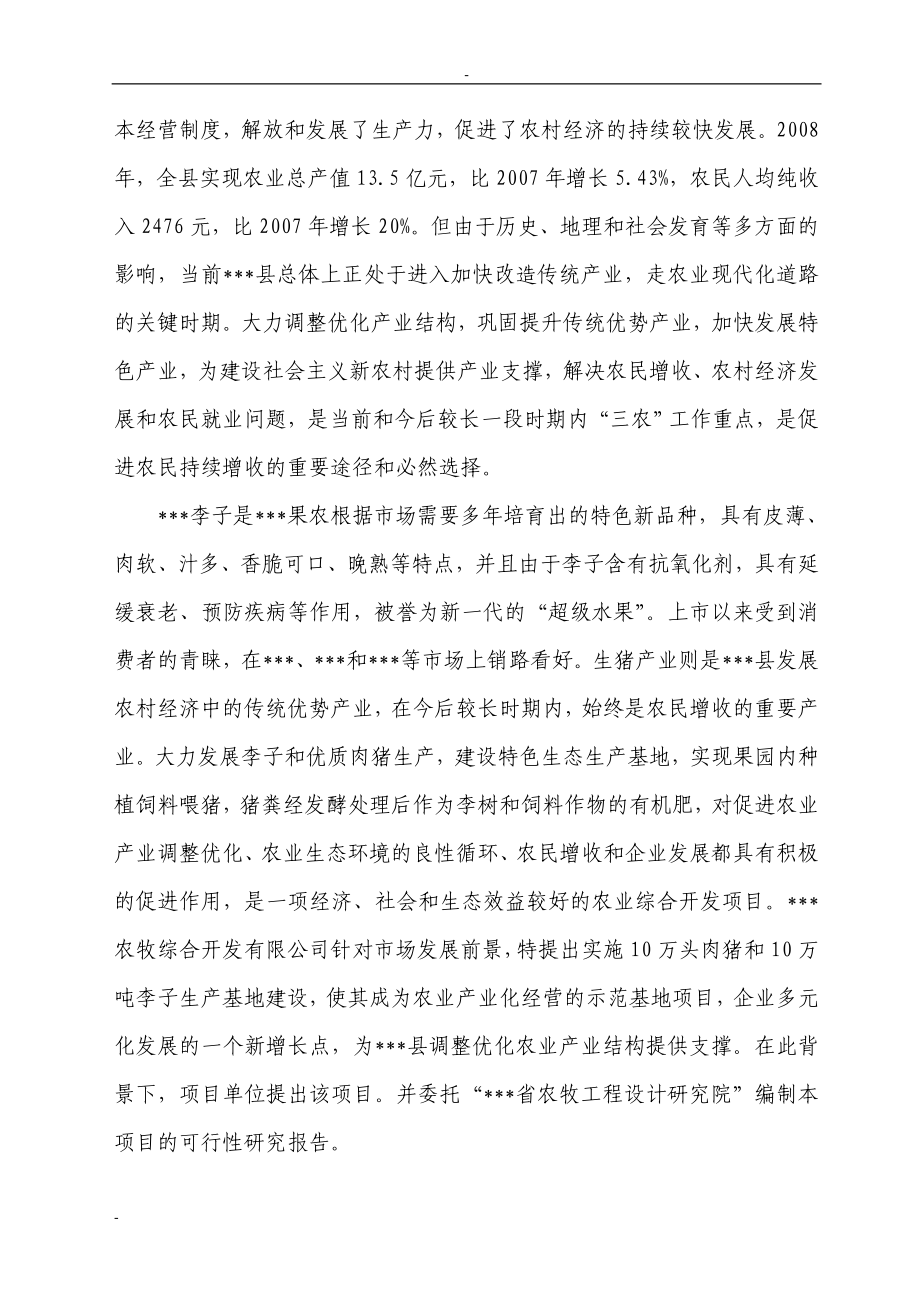 -

本经营制度，解放和发展了生产力，促进了农村经济的持续较快发展。2008年，全县实现农业总产值13.5亿元，比2007年增长5.43%，农民人均纯收入2476元，比2007年增长20%。但由于历史、地理和社会发育等多方面的影响，当前***县总体上正处于进入加快改造传统产业，走农业现代化道路的关键时期。大力调整优化产业结构，巩固提升传统优势产业，加快发展特色产业，为建设社会主义新农村提供产业支撑，解决农民增收、农村经济发展和农民就业问题，是当前和今后较长一段时期内“三农”工作重点，是促进农民持续增收的重要途径和必然选择。

***李子是***果农根据市场需要多年培育出的特色新品种，具有皮薄、肉软、汁多、香脆可口、晚熟等特点，并且由于李子含有抗氧化剂，具有延缓衰老、预防疾病等作用，被誉为新一代的“超级水果”。上市以来受到消费者的青睐，在***、***和***等市场上销路看好。生猪产业则是***县发展农村经济中的传统优势产业，在今后较长时期内，始终是农民增收的重要产业。大力发展李子和优质肉猪生产，建设特色生态生产基地，实现果园内种植饲料喂猪，猪粪经发酵处理后作为李树和饲料作物的有机肥，对促进农业产业调整优化、农业生态环境的良性循环、农民增收和企业发展都具有积极的促进作用，是一项经济、社会和生态效益较好的农业综合开发项目。***农牧综合开发有限公司针对市场发展前景，特提出实施10万头肉猪和10万吨李子生产基地建设，使其成为农业产业化经营的示范基地项目，企业多元化发展的一个新增长点，为***县调整优化农业产业结构提供支撑。在此背景下，项目单位提出该项目。并委托“***省农牧工程设计研究院”编制本项目的可行性研究报告。

-